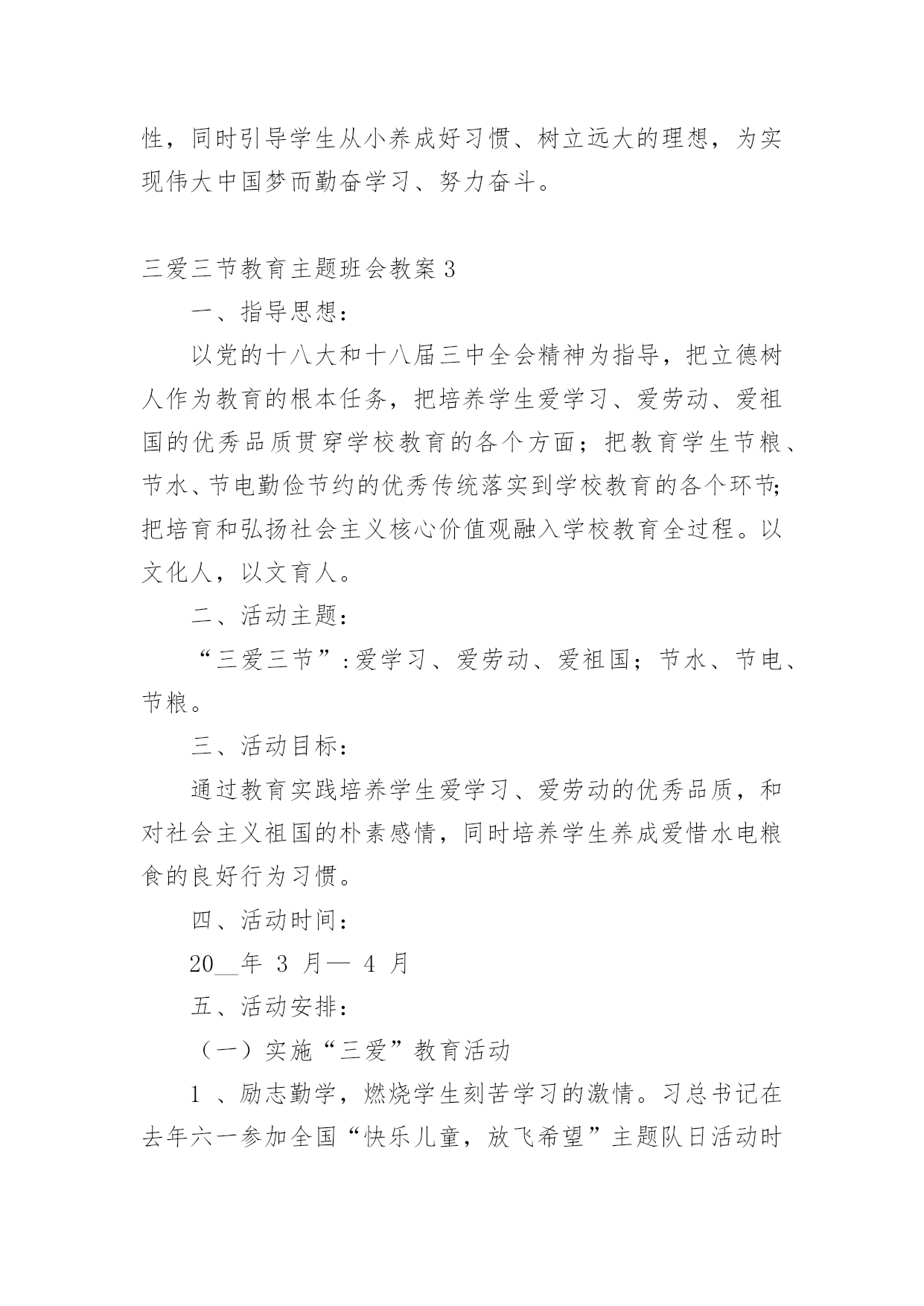 性，同时引导学生从小养成好习惯、树立远大的理想，为实现伟大中国梦而勤奋学习、努力奋斗。

三爱三节教育主题班会教案 3

一、指导思想：

以党的十八大和十八届三中全会精神为指导，把立德树人作为教育的根本任务，把培养学生爱学习、爱劳动、爱祖国的优秀品质贯穿学校教育的各个方面；把教育学生节粮、节水、节电勤俭节约的优秀传统落实到学校教育的各个环节;把培育和弘扬社会主义核心价值观融入学校教育全过程。以文化人，以文育人。

二、活动主题：

“三爱三节”:爱学习、爱劳动、爱祖国；节水、节电、节粮。

三、活动目标：

通过教育实践培养学生爱学习、爱劳动的优秀品质，和对社会主义祖国的朴素感情，同时培养学生养成爱惜水电粮食的良好行为习惯。

四、活动时间：

20__年 3 月— 4 月

五、活动安排：

（一）实施“三爱”教育活动

1 、励志勤学，燃烧学生刻苦学习的激情。习总书记在去年六一参加全国“快乐儿童，放飞希望”主题队日活动时